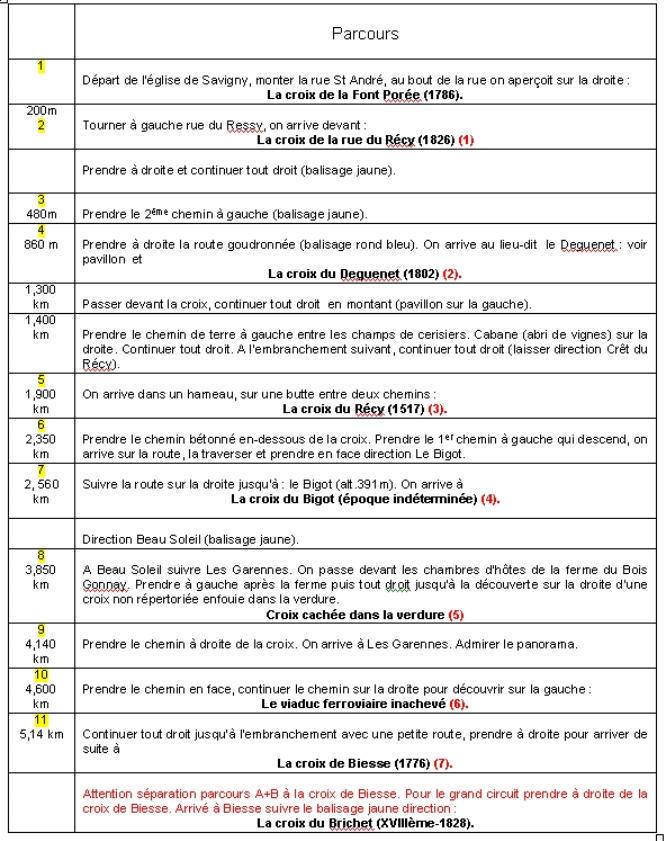 | | Parcours |
|---|---|
| 1 | Départ de l'église de Savigny, monter la rue St André, au bout de la rue on aperçoit sur la droite : **La croix de la Font Porée (1786).** |
| 200m 2 | Tourner à gauche rue du Ressy, on arrive devant : **La croix de la rue du Récy (1826) (1)** |
| | Prendre à droite et continuer tout droit (balisage jaune). |
| 3 480m | Prendre le 2$^{ème}$ chemin à gauche (balisage jaune). |
| 4 860 m | Prendre à droite la route goudronnée (balisage rond bleu). On arrive au lieu-dit le Deguenet : voir pavillon et **La croix du Deguenet (1802) (2).** |
| 1,300 km | Passer devant la croix, continuer tout droit en montant (pavillon sur la gauche). |
| 1,400 km | Prendre le chemin de terre à gauche entre les champs de cerisiers. Cabane (abri de vignes) sur la droite. Continuer tout droit. A l'embranchement suivant, continuer tout droit (laisser direction Crêt du Récy). |
| 5 1,900 km | On arrive dans un hameau, sur une butte entre deux chemins : **La croix du Récy (1517) (3).** |
| 6 2,350 km | Prendre le chemin bétonné en-dessous de la croix. Prendre le 1$^{er}$ chemin à gauche qui descend, on arrive sur la route, la traverser et prendre en face direction Le Bigot. |
| 7 2, 560 km | Suivre la route sur la droite jusqu'à : le Bigot (alt.391m). On arrive à **La croix du Bigot (époque indéterminée) (4).** |
| | Direction Beau Soleil (balisage jaune). |
| 8 3,850 km | A Beau Soleil suivre Les Garennes. On passe devant les chambres d'hôtes de la ferme du Bois Gonnay. Prendre à gauche après la ferme puis tout droit jusqu'à la découverte sur la droite d'une croix non répertoriée enfouie dans la verdure. **Croix cachée dans la verdure (5)** |
| 9 4,140 km | Prendre le chemin à droite de la croix. On arrive à Les Garennes. Admirer le panorama. |
| 10 4,600 km | Prendre le chemin en face, continuer le chemin sur la droite pour découvrir sur la gauche : **Le viaduc ferroviaire inachevé (6).** |
| 11 5,14 km | Continuer tout droit jusqu'à l'embranchement avec une petite route, prendre à droite pour arriver de suite à **La croix de Biesse (1776) (7).** |
| | Attention séparation parcours A+B à la croix de Biesse. Pour le grand circuit prendre à droite de la croix de Biesse. Arrivé à Biesse suivre le balisage jaune direction : **La croix du Brichet (XVIIIème-1828).** |